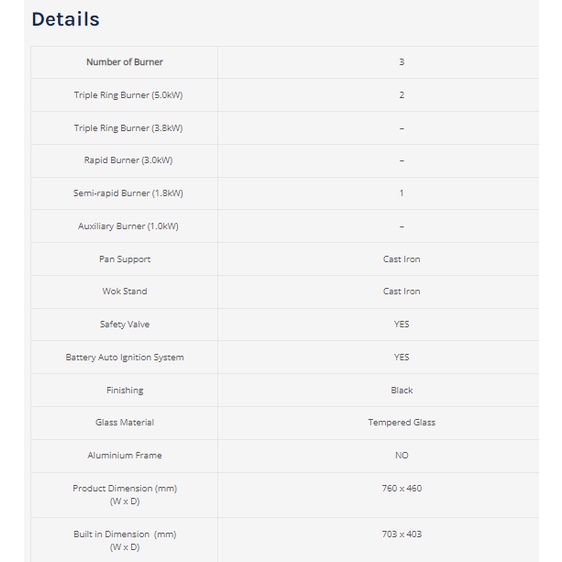 Details

| Number of Burner | 3 |
|---|---|
| Triple Ring Burner (5.0kW) | 2 |
| Triple Ring Burner (3.8kW) | – |
| Rapid Burner (3.0kW) | – |
| Semi-rapid Burner (1.8kW) | 1 |
| Auxiliary Burner (1.0kW) | – |
| Pan Support | Cast Iron |
| Wok Stand | Cast Iron |
| Safety Valve | YES |
| Battery Auto Ignition System | YES |
| Finishing | Black |
| Glass Material | Tempered Glass |
| Aluminium Frame | NO |
| Product Dimension (mm) (W x D) | 760 x 460 |
| Built in Dimension (mm) (W x D) | 703 x 403 |